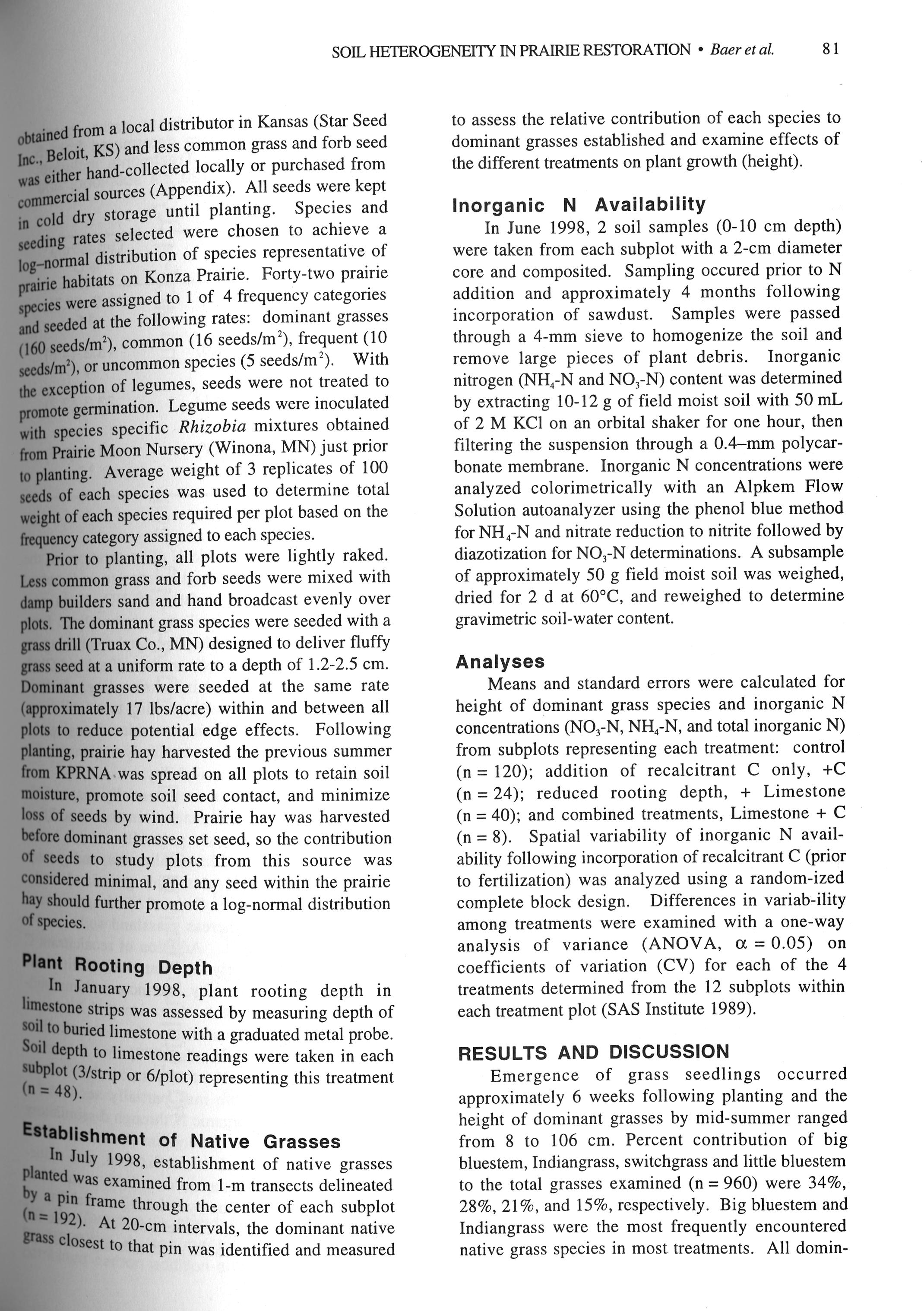 SOIL HETEROGENEITY IN PRAIRIE RESTORATION • Baer et al. 81

obtained from a local distributor in Kansas (Star Seed Inc., Beloit, KS) and less common grass and forb seed was either hand-collected locally or purchased from commercial sources (Appendix). All seeds were kept in cold dry storage until planting. Species and seeding rates selected were chosen to achieve a log–normal distribution of species representative of prairie habitats on Konza Prairie. Forty-two prairie species were assigned to 1 of 4 frequency categories and seeded at the following rates: dominant grasses (160 seeds/m$^2$), common (16 seeds/m$^2$), frequent (10 seeds/m$^2$), or uncommon species (5 seeds/m$^2$). With the exception of legumes, seeds were not treated to promote germination. Legume seeds were inoculated with species specific Rhizobia mixtures obtained from Prairie Moon Nursery (Winona, MN) just prior to planting. Average weight of 3 replicates of 100 seeds of each species was used to determine total weight of each species required per plot based on the frequency category assigned to each species.

Prior to planting, all plots were lightly raked. Less common grass and forb seeds were mixed with damp builders sand and hand broadcast evenly over plots. The dominant grass species were seeded with a grass drill (Truax Co., MN) designed to deliver fluffy grass seed at a uniform rate to a depth of 1.2-2.5 cm. Dominant grasses were seeded at the same rate (approximately 17 lbs/acre) within and between all plots to reduce potential edge effects. Following planting, prairie hay harvested the previous summer from KPRNA was spread on all plots to retain soil moisture, promote soil seed contact, and minimize loss of seeds by wind. Prairie hay was harvested before dominant grasses set seed, so the contribution of seeds to study plots from this source was considered minimal, and any seed within the prairie hay should further promote a log-normal distribution of species.

Plant Rooting Depth

In January 1998, plant rooting depth in limestone strips was assessed by measuring depth of soil to buried limestone with a graduated metal probe. Soil depth to limestone readings were taken in each subplot (3/strip or 6/plot) representing this treatment (n = 48).

Establishment of Native Grasses

In July 1998, establishment of native grasses planted was examined from 1-m transects delineated by a pin frame through the center of each subplot (n = 192). At 20-cm intervals, the dominant native grass closest to that pin was identified and measured to assess the relative contribution of each species to dominant grasses established and examine effects of the different treatments on plant growth (height).

Inorganic N Availability

In June 1998, 2 soil samples (0-10 cm depth) were taken from each subplot with a 2-cm diameter core and composited. Sampling occured prior to N addition and approximately 4 months following incorporation of sawdust. Samples were passed through a 4-mm sieve to homogenize the soil and remove large pieces of plant debris. Inorganic nitrogen ($NH_4$-N and $NO_3$-N) content was determined by extracting 10-12 g of field moist soil with 50 mL of 2 M KCl on an orbital shaker for one hour, then filtering the suspension through a 0.4–mm polycarbonate membrane. Inorganic N concentrations were analyzed colorimetrically with an Alpkem Flow Solution autoanalyzer using the phenol blue method for $NH_4$-N and nitrate reduction to nitrite followed by diazotization for $NO_3$-N determinations. A subsample of approximately 50 g field moist soil was weighed, dried for 2 d at 60°C, and reweighed to determine gravimetric soil-water content.

Analyses

Means and standard errors were calculated for height of dominant grass species and inorganic N concentrations ($NO_3$-N, $NH_4$-N, and total inorganic N) from subplots representing each treatment: control (n = 120); addition of recalcitrant C only, +C (n = 24); reduced rooting depth, + Limestone (n = 40); and combined treatments, Limestone + C (n = 8). Spatial variability of inorganic N availability following incorporation of recalcitrant C (prior to fertilization) was analyzed using a random-ized complete block design. Differences in variab-ility among treatments were examined with a one-way analysis of variance (ANOVA, $\alpha = 0.05$) on coefficients of variation (CV) for each of the 4 treatments determined from the 12 subplots within each treatment plot (SAS Institute 1989).

RESULTS AND DISCUSSION

Emergence of grass seedlings occurred approximately 6 weeks following planting and the height of dominant grasses by mid-summer ranged from 8 to 106 cm. Percent contribution of big bluestem, Indiangrass, switchgrass and little bluestem to the total grasses examined (n = 960) were 34%, 28%, 21%, and 15%, respectively. Big bluestem and Indiangrass were the most frequently encountered native grass species in most treatments. All domin-